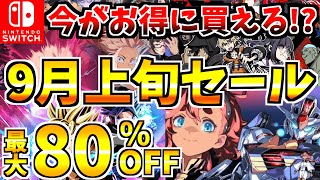 NINTENDO SWITCH

今がお得に買える!?

9月上旬セール

最大80%OFF